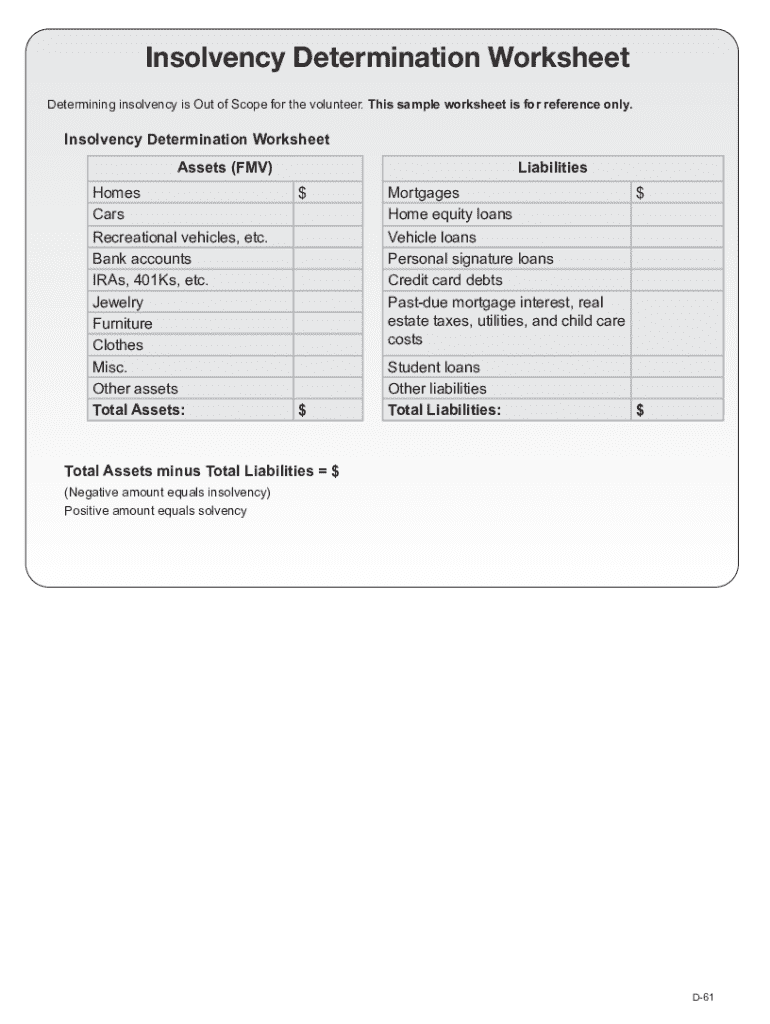 Insolvency Determination Worksheet

Determining insolvency is Out of Scope for the volunteer. This sample worksheet is for reference only.

Insolvency Determination Worksheet

| Assets (FMV) | |
|---|---|
| Homes | $ |
| Cars | |
| Recreational vehicles, etc. | |
| Bank accounts | |
| IRAs, 401Ks, etc. | |
| Jewelry | |
| Furniture | |
| Clothes | |
| Misc. | |
| Other assets | |
| Total Assets: | $ |

| Liabilities | |
|---|---|
| Mortgages | $ |
| Home equity loans | |
| Vehicle loans | |
| Personal signature loans | |
| Credit card debts | |
| Past-due mortgage interest, real estate taxes, utilities, and child care costs | |
| Student loans | |
| Other liabilities | |
| Total Liabilities: | $ |

Total Assets minus Total Liabilities = $
(Negative amount equals insolvency)
Positive amount equals solvency

D-61